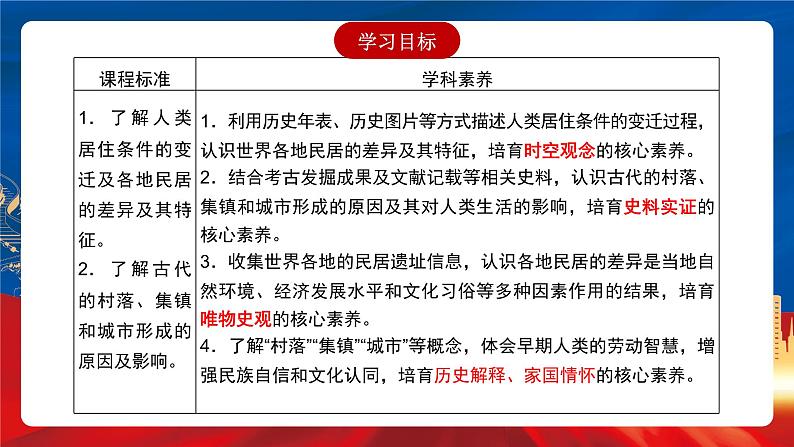 学习目标

| 课程标准 | 学科素养 |
|---|---|
| 1．了解人类居住条件的变迁及各地民居的差异及其特征。 2．了解古代的村落、集镇和城市形成的原因及影响。 | 1．利用历史年表、历史图片等方式描述人类居住条件的变迁过程，认识世界各地民居的差异及其特征，培育时空观念的核心素养。 2．结合考古发掘成果及文献记载等相关史料，认识古代的村落、集镇和城市形成的原因及其对人类生活的影响，培育史料实证的核心素养。 3．收集世界各地的民居遗址信息，认识各地民居的差异是当地自然环境、经济发展水平和文化习俗等多种因素作用的结果，培育唯物史观的核心素养。 4．了解“村落”“集镇”“城市”等概念，体会早期人类的劳动智慧，增强民族自信和文化认同，培育历史解释、家国情怀的核心素养。 |